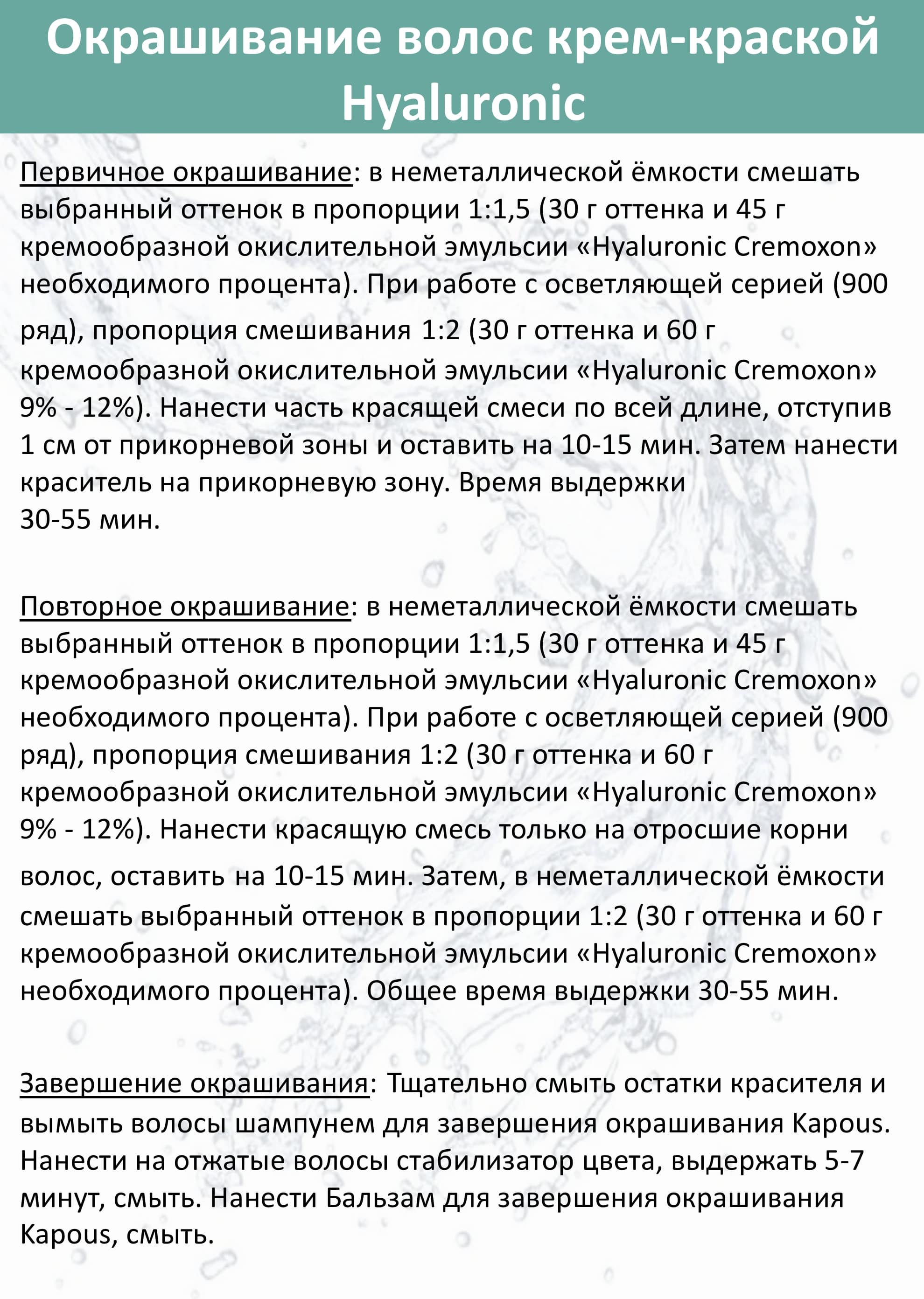 Окрашивание волос крем-краской Hyaluronic

Первичное окрашивание: в неметаллической ёмкости смешать выбранный оттенок в пропорции 1:1,5 (30 г оттенка и 45 г кремообразной окислительной эмульсии «Hyaluronic Cremoxon» необходимого процента). При работе с осветляющей серией (900 ряд), пропорция смешивания 1:2 (30 г оттенка и 60 г кремообразной окислительной эмульсии «Hyaluronic Cremoxon» 9% - 12%). Нанести часть красящей смеси по всей длине, отступив 1 см от прикорневой зоны и оставить на 10-15 мин. Затем нанести краситель на прикорневую зону. Время выдержки 30-55 мин.

Повторное окрашивание: в неметаллической ёмкости смешать выбранный оттенок в пропорции 1:1,5 (30 г оттенка и 45 г кремообразной окислительной эмульсии «Hyaluronic Cremoxon» необходимого процента). При работе с осветляющей серией (900 ряд), пропорция смешивания 1:2 (30 г оттенка и 60 г кремообразной окислительной эмульсии «Hyaluronic Cremoxon» 9% - 12%). Нанести красящую смесь только на отросшие корни волос, оставить на 10-15 мин. Затем, в неметаллической ёмкости смешать выбранный оттенок в пропорции 1:2 (30 г оттенка и 60 г кремообразной окислительной эмульсии «Hyaluronic Cremoxon» необходимого процента). Общее время выдержки 30-55 мин.

Завершение окрашивания: Тщательно смыть остатки красителя и вымыть волосы шампунем для завершения окрашивания Kapous. Нанести на отжатые волосы стабилизатор цвета, выдержать 5-7 минут, смыть. Нанести Бальзам для завершения окрашивания Kapous, смыть.